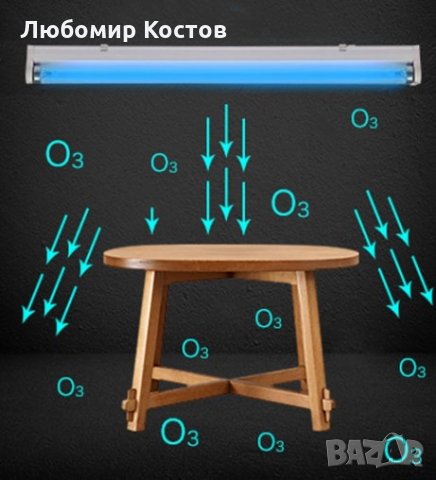 Любомир Костов

$O_3$

$O_3$

$O_3$

$O_3$

$O_3$

$O_3$

$O_3$

$O_3$

$O_3$

$O_3$

$O_3$

BAZAR